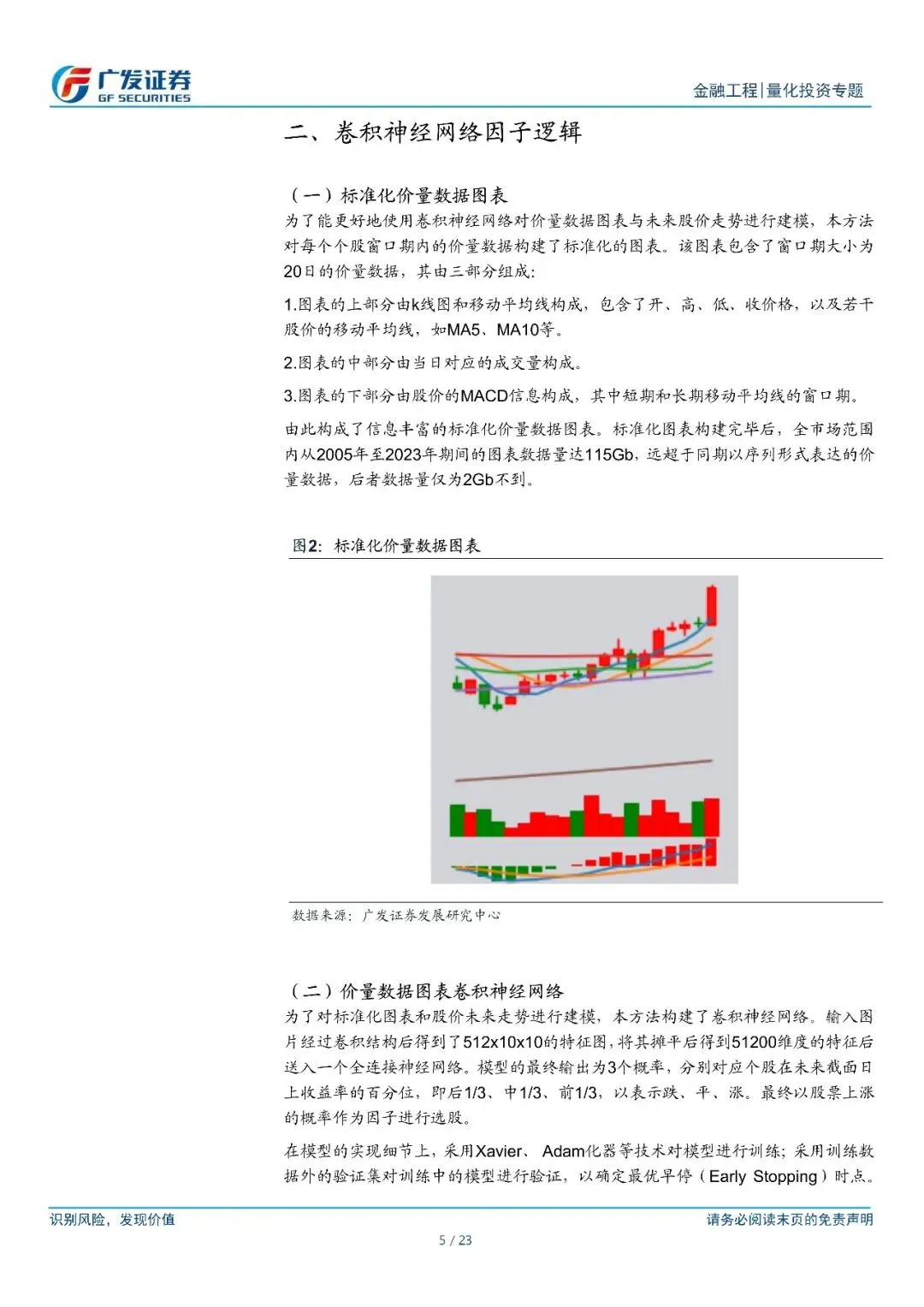 广发证券
GF SECURITIES

金融工程|量化投资专题

二、卷积神经网络因子逻辑

（一）标准化价量数据图表

为了能更好地使用卷积神经网络对价量数据图表与未来股价走势进行建模，本方法对每个个股窗口期内的价量数据构建了标准化的图表。该图表包含了窗口期大小为20日的价量数据，其由三部分组成：

1.图表的上部分由k线图和移动平均线构成，包含了开、高、低、收价格，以及若干股价的移动平均线，如MA5、MA10等。

2.图表的中部分由当日对应的成交量构成。

3.图表的下部分由股价的MACD信息构成，其中短期和长期移动平均线的窗口期。

由此构成了信息丰富的标准化价量数据图表。标准化图表构建完毕后，全市场范围内从2005年至2023年期间的图表数据量达115Gb，远超于同期以序列形式表达的价量数据，后者数据量仅为2Gb不到。

图2：标准化价量数据图表

数据来源：广发证券发展研究中心

（二）价量数据图表卷积神经网络

为了对标准化图表和股价未来走势进行建模，本方法构建了卷积神经网络。输入图片经过卷积结构后得到了512x10x10的特征图，将其摊平后得到51200维度的特征后送入一个全连接神经网络。模型的最终输出为3个概率，分别对应个股在未来截面日上收益率的百分位，即后1/3、中1/3、前1/3，以表示跌、平、涨。最终以股票上涨的概率作为因子进行选股。

在模型的实现细节上，采用Xavier、Adam化器等技术对模型进行训练；采用训练数据外的验证集对训练中的模型进行验证，以确定最优早停（Early Stopping）时点。

识别风险，发现价值

请务必阅读末页的免责声明

5 / 23